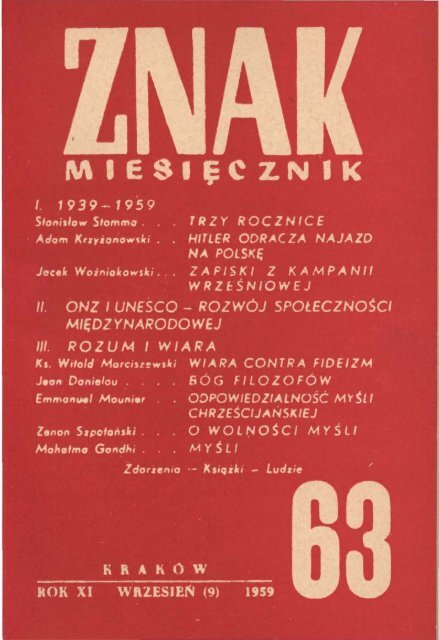 ZNAK
MIESIĘCZNIK

I. 1939–1959
Stanisław Stomma . . . TRZY ROCZNICE
Adam Krzyżanowski . . HITLER ODRACZA NAJAZD NA POLSKĘ
Jacek Woźniakowski . . . ZAPISKI Z KAMPANII WRZEŚNIOWEJ

II. ONZ I UNESCO – ROZWÓJ SPOŁECZNOŚCI MIĘDZYNARODOWEJ

III. ROZUM I WIARA
Ks. Witold Marciszewski WIARA CONTRA FIDEIZM
Jean Danielou . . . . BÓG FILOZOFÓW
Emmanuel Mounier . . ODPOWIEDZIALNOŚĆ MYŚLI CHRZEŚCIJAŃSKIEJ
Zenon Szpotański . . . O WOLNOŚCI MYŚLI
Mahatma Gandhi . . . MYŚLI

Zdarzenia – Książki – Ludzie

63

KRAKÓW
ROK XI WRZESIEŃ (9) 1959